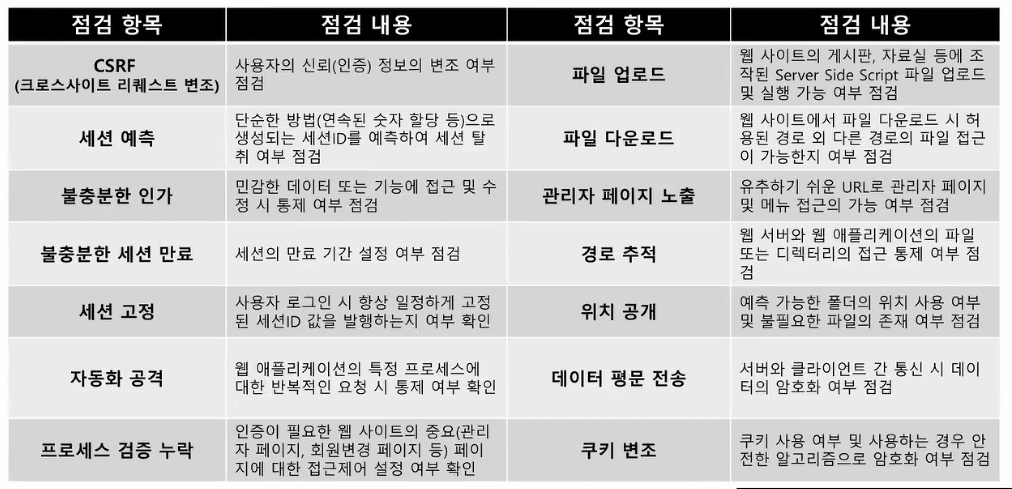 | 점검 항목 | 점검 내용 | 점검 항목 | 점검 내용 |
|---|---|---|---|
| CSRF (크로스사이트 리퀘스트 변조) | 사용자의 신뢰(인증) 정보의 변조 여부 점검 | 파일 업로드 | 웹 사이트의 게시판, 자료실 등에 조작된 Server Side Script 파일 업로드 및 실행 가능 여부 점검 |
| 세션 예측 | 단순한 방법(연속된 숫자 할당 등)으로 생성되는 세션ID를 예측하여 세션 탈취 여부 점검 | 파일 다운로드 | 웹 사이트에서 파일 다운로드 시 허용된 경로 외 다른 경로의 파일 접근이 가능한지 여부 점검 |
| 불충분한 인가 | 민감한 데이터 또는 기능에 접근 및 수정 시 통제 여부 점검 | 관리자 페이지 노출 | 유추하기 쉬운 URL로 관리자 페이지 및 메뉴 접근의 가능 여부 점검 |
| 불충분한 세션 만료 | 세션의 만료 기간 설정 여부 점검 | 경로 추적 | 웹 서버와 웹 애플리케이션의 파일 또는 디렉터리의 접근 통제 여부 점검 |
| 세션 고정 | 사용자 로그인 시 항상 일정하게 고정된 세션ID 값을 발행하는지 여부 확인 | 위치 공개 | 예측 가능한 폴더의 위치 사용 여부 및 불필요한 파일의 존재 여부 점검 |
| 자동화 공격 | 웹 애플리케이션의 특정 프로세스에 대한 반복적인 요청 시 통제 여부 확인 | 데이터 평문 전송 | 서버와 클라이언트 간 통신 시 데이터의 암호화 여부 점검 |
| 프로세스 검증 누락 | 인증이 필요한 웹 사이트의 중요(관리자 페이지, 회원변경 페이지 등) 페이지에 대한 접근제어 설정 여부 확인 | 쿠키 변조 | 쿠키 사용 여부 및 사용하는 경우 안전한 알고리즘으로 암호화 여부 점검 |